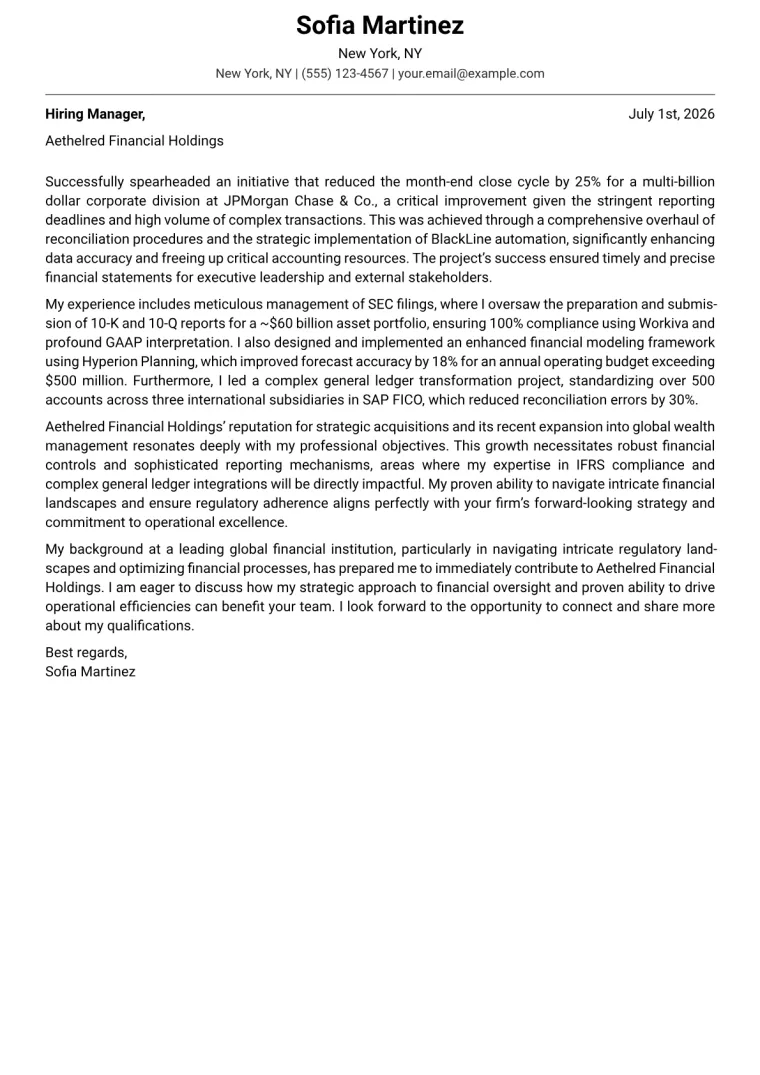 Sofia Martinez

New York, NY

New York, NY | (555) 123-4567 | your.email@example.com

Hiring Manager,

July 1st, 2026

Aethelred Financial Holdings

Successfully spearheaded an initiative that reduced the month-end close cycle by 25% for a multi-billion dollar corporate division at JPMorgan Chase & Co., a critical improvement given the stringent reporting deadlines and high volume of complex transactions. This was achieved through a comprehensive overhaul of reconciliation procedures and the strategic implementation of BlackLine automation, significantly enhancing data accuracy and freeing up critical accounting resources. The project's success ensured timely and precise financial statements for executive leadership and external stakeholders.

My experience includes meticulous management of SEC filings, where I oversaw the preparation and submission of 10-K and 10-Q reports for a ~$60 billion asset portfolio, ensuring 100% compliance using Workiva and profound GAAP interpretation. I also designed and implemented an enhanced financial modeling framework using Hyperion Planning, which improved forecast accuracy by 18% for an annual operating budget exceeding $500 million. Furthermore, I led a complex general ledger transformation project, standardizing over 500 accounts across three international subsidiaries in SAP FICO, which reduced reconciliation errors by 30%.

Aethelred Financial Holdings' reputation for strategic acquisitions and its recent expansion into global wealth management resonates deeply with my professional objectives. This growth necessitates robust financial controls and sophisticated reporting mechanisms, areas where my expertise in IFRS compliance and complex general ledger integrations will be directly impactful. My proven ability to navigate intricate financial landscapes and ensure regulatory adherence aligns perfectly with your firm's forward-looking strategy and commitment to operational excellence.

My background at a leading global financial institution, particularly in navigating intricate regulatory landscapes and optimizing financial processes, has prepared me to immediately contribute to Aethelred Financial Holdings. I am eager to discuss how my strategic approach to financial oversight and proven ability to drive operational efficiencies can benefit your team. I look forward to the opportunity to connect and share more about my qualifications.

Best regards,
Sofia Martinez